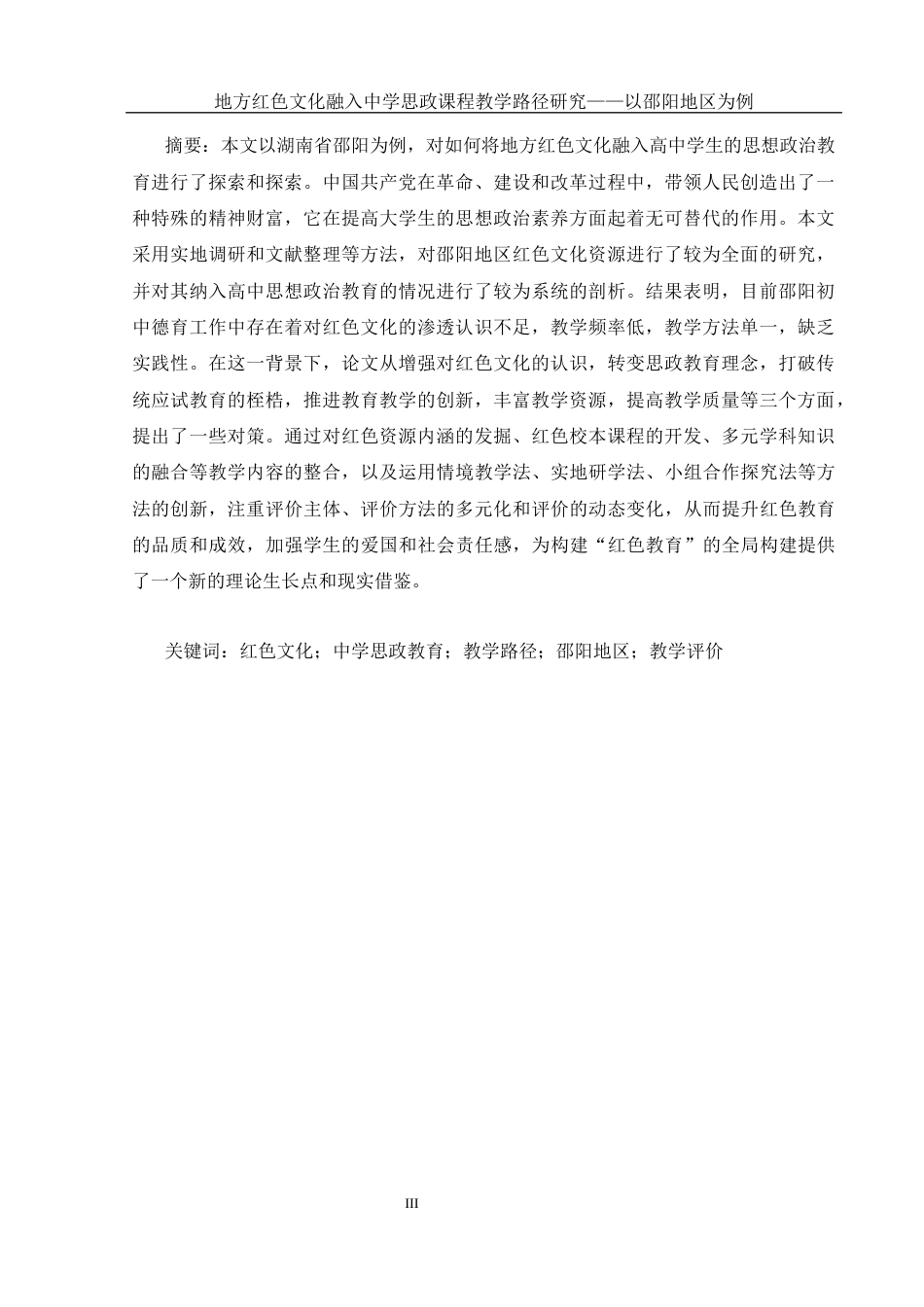 地方红色文化融入中学思政课程教学路径研究——以邵阳地区为例

摘要：本文以湖南省邵阳为例，对如何将地方红色文化融入高中学生的思想政治教育进行了探索和探索。中国共产党在革命、建设和改革过程中，带领人民创造出了一种特殊的精神财富，它在提高大学生的思想政治素养方面起着无可替代的作用。本文采用实地调研和文献整理等方法，对邵阳地区红色文化资源进行了较为全面的研究，并对其纳入高中思想政治教育的情况进行了较为系统的剖析。结果表明，目前邵阳初中德育工作中存在着对红色文化的渗透认识不足，教学频率低，教学方法单一，缺乏实践性。在这一背景下，论文从增强对红色文化的认识，转变思政教育理念，打破传统应试教育的桎梏，推进教育教学的创新，丰富教学资源，提高教学质量等三个方面，提出了一些对策。通过对红色资源内涵的发掘、红色校本课程的开发、多元学科知识的融合等教学内容的整合，以及运用情境教学法、实地研学法、小组合作探究法等方法的创新，注重评价主体、评价方法的多元化和评价的动态变化，从而提升红色教育的品质和成效，加强学生的爱国和社会责任感，为构建“红色教育”的全局构建提供了一个新的理论生长点和现实借鉴。

关键词：红色文化；中学思政教育；教学路径；邵阳地区；教学评价

III